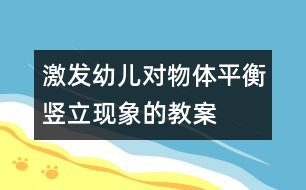 激发幼儿对物体平衡竖立现象的教案